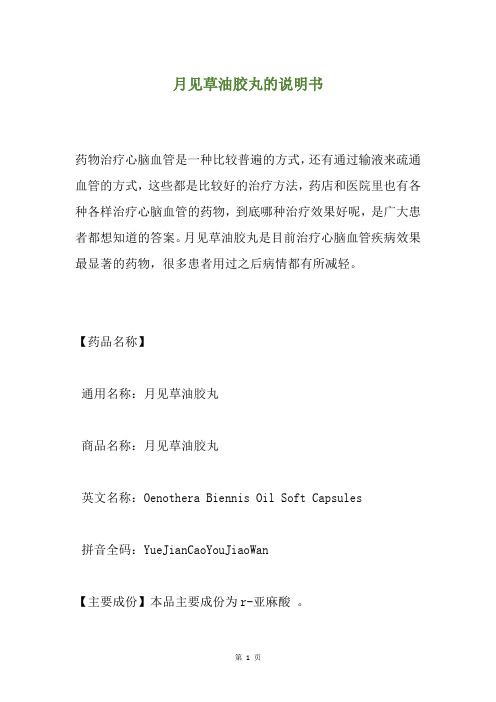 月见草油胶丸的说明书

药物治疗心脑血管是一种比较普遍的方式，还有通过输液来疏通血管的方式，这些都是比较好的治疗方法，药店和医院里也有各种各样治疗心脑血管的药物，到底哪种治疗效果好呢，是广大患者都想知道的答案。月见草油胶丸是目前治疗心脑血管疾病效果最显著的药物，很多患者用过之后病情都有所减轻。

【药品名称】

通用名称：月见草油胶丸

商品名称：月见草油胶丸

英文名称：Oenothera Biennis Oil Soft Capsules

拼音全码：YueJianCaoYouJiaoWan

【主要成份】本品主要成份为r-亚麻酸 。

第 1 页